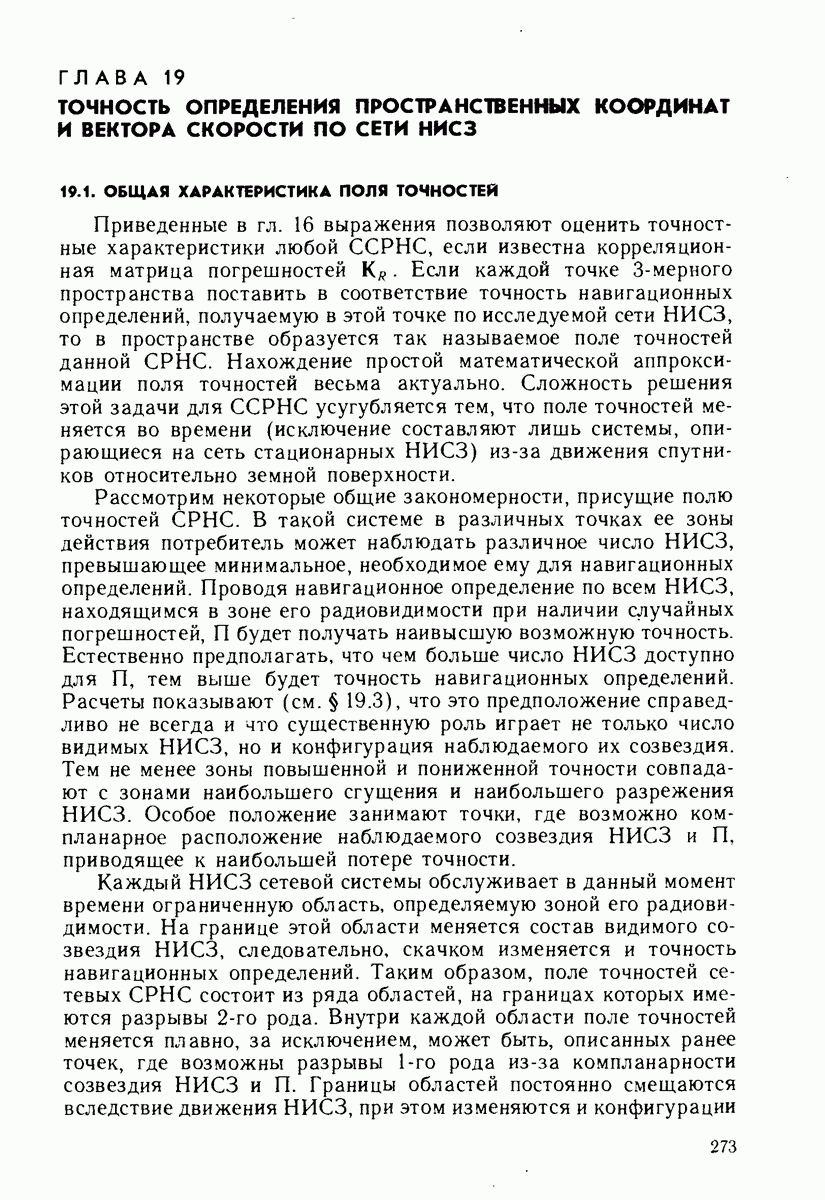 ГЛАВА 19
ТОЧНОСТЬ ОПРЕДЕЛЕНИЯ ПРОСТРАНСТВЕННЫХ КООРДИНАТ И ВЕКТОРА СКОРОСТИ ПО СЕТИ НИСЗ

19.1. ОБЩАЯ ХАРАКТЕРИСТИКА ПОЛЯ ТОЧНОСТЕЙ

Приведенные в гл. 16 выражения позволяют оценить точностные характеристики любой ССРНС, если известна корреляционная матрица погрешностей $\mathbf{K}_R$. Если каждой точке 3-мерного пространства поставить в соответствие точность навигационных определений, получаемую в этой точке по исследуемой сети НИСЗ, то в пространстве образуется так называемое поле точностей данной СРНС. Нахождение простой математической аппроксимации поля точностей весьма актуально. Сложность решения этой задачи для ССРНС усугубляется тем, что поле точностей меняется во времени (исключение составляют лишь системы, опирающиеся на сеть стационарных НИСЗ) из-за движения спутников относительно земной поверхности.

Рассмотрим некоторые общие закономерности, присущие полю точностей СРНС. В такой системе в различных точках ее зоны действия потребитель может наблюдать различное число НИСЗ, превышающее минимальное, необходимое ему для навигационных определений. Проводя навигационное определение по всем НИСЗ, находящимся в зоне его радиовидимости при наличии случайных погрешностей, П будет получать наивысшую возможную точность. Естественно предполагать, что чем больше число НИСЗ доступно для П, тем выше будет точность навигационных определений. Расчеты показывают (см. § 19.3), что это предположение справедливо не всегда и что существенную роль играет не только число видимых НИСЗ, но и конфигурация наблюдаемого их созвездия. Тем не менее зоны повышенной и пониженной точности совпадают с зонами наибольшего сгущения и наибольшего разрежения НИСЗ. Особое положение занимают точки, где возможно компланарное расположение наблюдаемого созвездия НИСЗ и П, приводящее к наибольшей потере точности.

Каждый НИСЗ сетевой системы обслуживает в данный момент времени ограниченную область, определяемую зоной его радиовидимости. На границе этой области меняется состав видимого созвездия НИСЗ, следовательно, скачком изменяется и точность навигационных определений. Таким образом, поле точностей сетевых СРНС состоит из ряда областей, на границах которых имеются разрывы 2-го рода. Внутри каждой области поле точностей меняется плавно, за исключением, может быть, описанных ранее точек, где возможны разрывы 1-го рода из-за компланарности созвездия НИСЗ и П. Границы областей постоянно смещаются вследствие движения НИСЗ, при этом изменяются и конфигурации

273